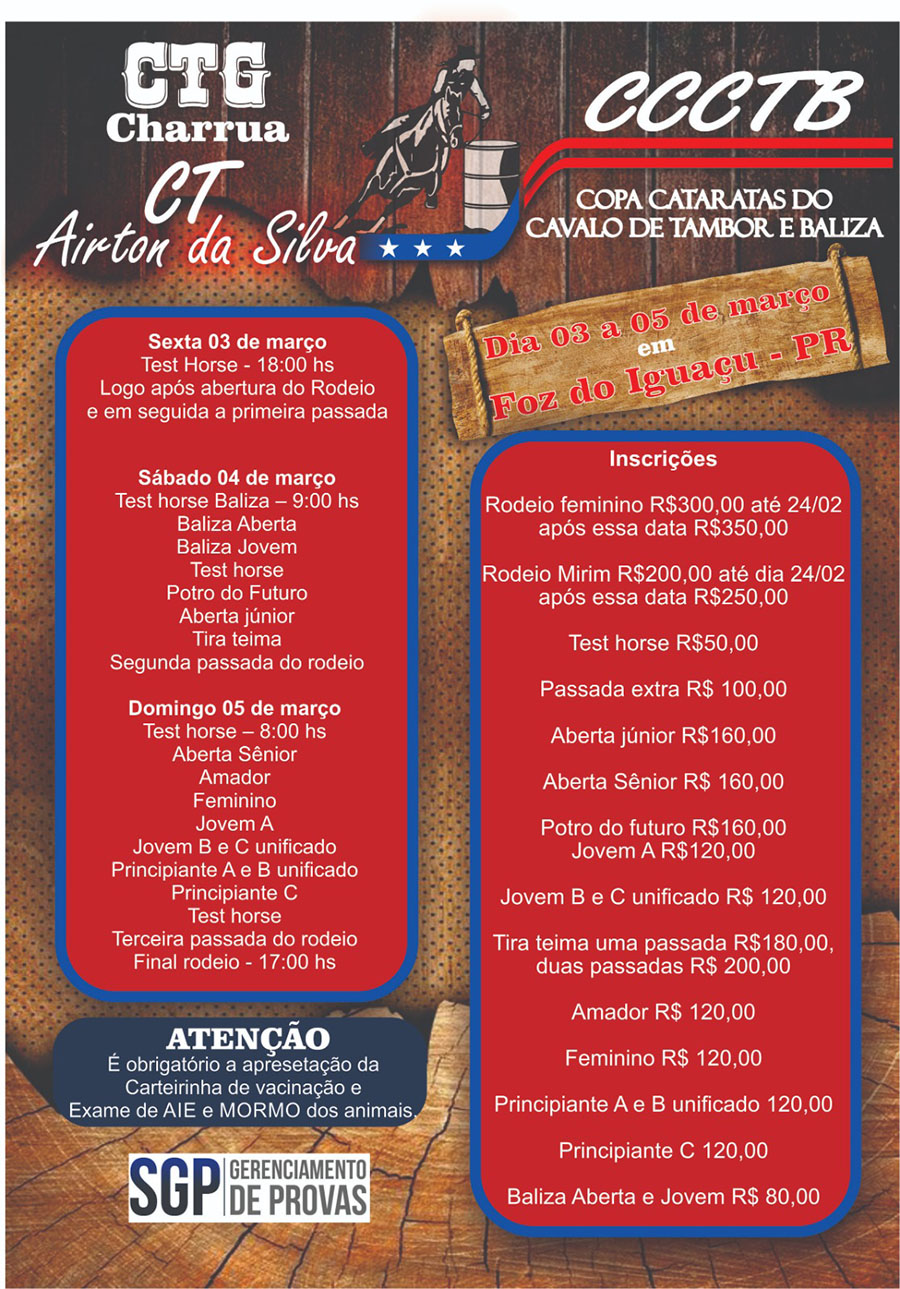 CTG
Charrua
CT
Airton da Silva

CCCTB

COPA CATARATAS DO CAVALO DE TAMBOR E BALIZA

Dia 03 a 05 de março em Foz do Iguaçu - PR

Sexta 03 de março
Test Horse - 18:00 hs
Logo após abertura do Rodeio
e em seguida a primeira passada

Sábado 04 de março
Test horse Baliza – 9:00 hs
Baliza Aberta
Baliza Jovem
Test horse
Potro do Futuro
Aberta júnior
Tira teima
Segunda passada do rodeio

Domingo 05 de março
Test horse – 8:00 hs
Aberta Sênior
Amador
Feminino
Jovem A
Jovem B e C unificado
Principiante A e B unificado
Principiante C
Test horse
Terceira passada do rodeio
Final rodeio - 17:00 hs

ATENÇÃO
É obrigatório a apresetação da Carteirinha de vacinação e Exame de AIE e MORMO dos animais.

SGP GERENCIAMENTO DE PROVAS

Inscrições

Rodeio feminino R$300,00 até 24/02
após essa data R$350,00

Rodeio Mirim R$200,00 até dia 24/02
após essa data R$250,00

Test horse R$50,00

Passada extra R$ 100,00

Aberta júnior R$160,00

Aberta Sênior R$ 160,00

Potro do futuro R$160,00
Jovem A R$120,00

Jovem B e C unificado R$ 120,00

Tira teima uma passada R$180,00,
duas passadas R$ 200,00

Amador R$ 120,00

Feminino R$ 120,00

Principiante A e B unificado 120,00

Principiante C 120,00

Baliza Aberta e Jovem R$ 80,00